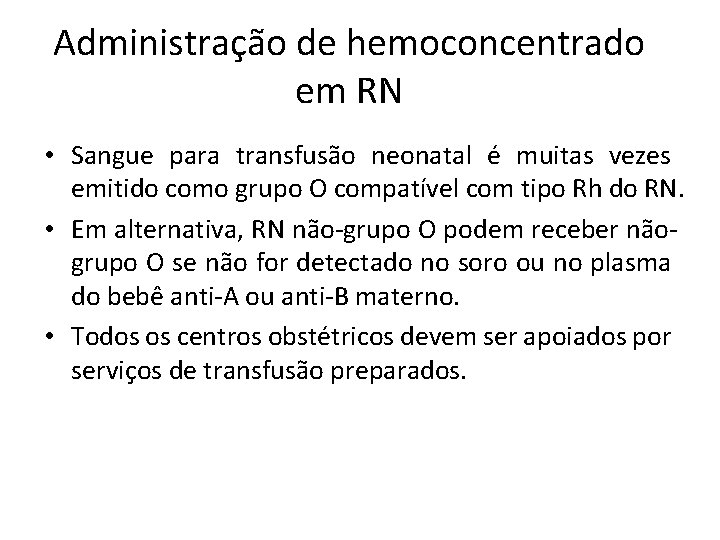 Administração de hemoconcentrado em RN

• Sangue para transfusão neonatal é muitas vezes emitido como grupo O compatível com tipo Rh do RN.

• Em alternativa, RN não-grupo O podem receber não-grupo O se não for detectado no soro ou no plasma do bebê anti-A ou anti-B materno.

• Todos os centros obstétricos devem ser apoiados por serviços de transfusão preparados.